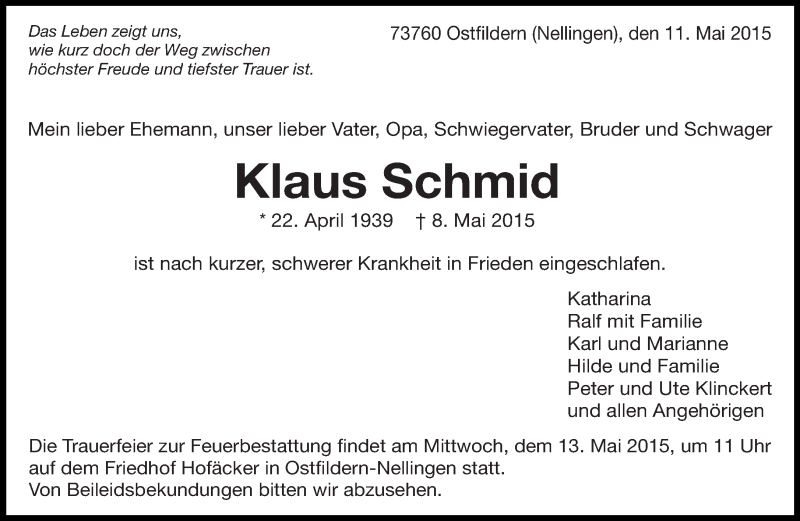 Das Leben zeigt uns,
wie kurz doch der Weg zwischen
höchster Freude und tiefster Trauer ist.

73760 Ostfildern (Nellingen), den 11. Mai 2015

Mein lieber Ehemann, unser lieber Vater, Opa, Schwiegervater, Bruder und Schwager

Klaus Schmid

* 22. April 1939 † 8. Mai 2015

ist nach kurzer, schwerer Krankheit in Frieden eingeschlafen.

Katharina
Ralf mit Familie
Karl und Marianne
Hilde und Familie
Peter und Ute Klinckert
und allen Angehörigen

Die Trauerfeier zur Feuerbestattung findet am Mittwoch, dem 13. Mai 2015, um 11 Uhr auf dem Friedhof Hofäcker in Ostfildern-Nellingen statt.
Von Beileidsbekundungen bitten wir abzusehen.